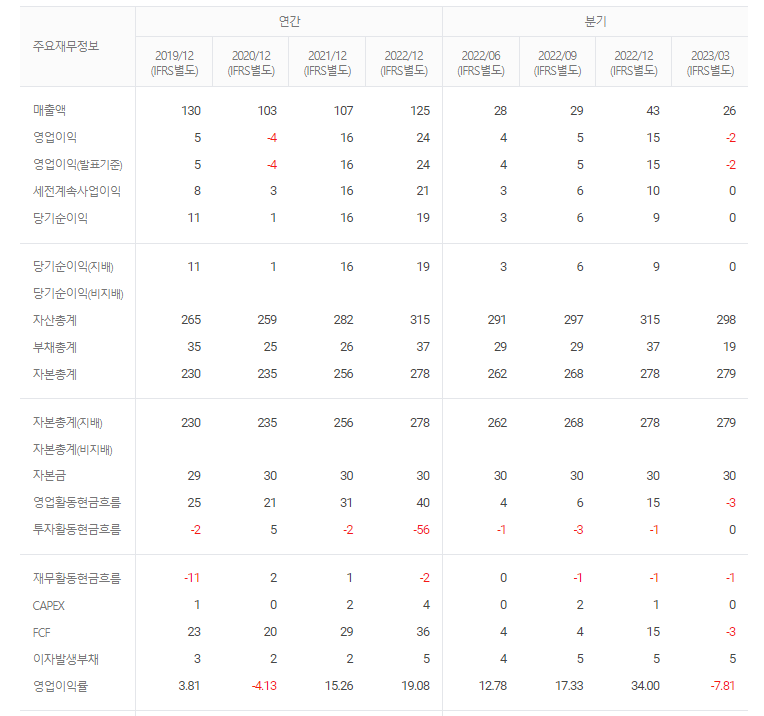 | 주요재무정보 | 연간 | | | | 분기 | | | |
|---|---|---|---|---|---|---|---|---|
| | 2019/12 (IFRS별도) | 2020/12 (IFRS별도) | 2021/12 (IFRS별도) | 2022/12 (IFRS별도) | 2022/06 (IFRS별도) | 2022/09 (IFRS별도) | 2022/12 (IFRS별도) | 2023/03 (IFRS별도) |
| 매출액 | 130 | 103 | 107 | 125 | 28 | 29 | 43 | 26 |
| 영업이익 | 5 | -4 | 16 | 24 | 4 | 5 | 15 | -2 |
| 영업이익(발표기준) | 5 | -4 | 16 | 24 | 4 | 5 | 15 | -2 |
| 세전계속사업이익 | 8 | 3 | 16 | 21 | 3 | 6 | 10 | 0 |
| 당기순이익 | 11 | 1 | 16 | 19 | 3 | 6 | 9 | 0 |
| 당기순이익(지배) | 11 | 1 | 16 | 19 | 3 | 6 | 9 | 0 |
| 당기순이익(비지배) | | | | | | | | |
| 자산총계 | 265 | 259 | 282 | 315 | 291 | 297 | 315 | 298 |
| 부채총계 | 35 | 25 | 26 | 37 | 29 | 29 | 37 | 19 |
| 자본총계 | 230 | 235 | 256 | 278 | 262 | 268 | 278 | 279 |
| 자본총계(지배) | 230 | 235 | 256 | 278 | 262 | 268 | 278 | 279 |
| 자본총계(비지배) | | | | | | | | |
| 자본금 | 29 | 30 | 30 | 30 | 30 | 30 | 30 | 30 |
| 영업활동현금흐름 | 25 | 21 | 31 | 40 | 4 | 6 | 15 | -3 |
| 투자활동현금흐름 | -2 | 5 | -2 | -56 | -1 | -3 | -1 | 0 |
| 재무활동현금흐름 | -11 | 2 | 1 | -2 | 0 | -1 | -1 | -1 |
| CAPEX | 1 | 0 | 2 | 4 | 0 | 2 | 1 | 0 |
| FCF | 23 | 20 | 29 | 36 | 4 | 4 | 15 | -3 |
| 이자발생부채 | 3 | 2 | 2 | 5 | 4 | 5 | 5 | 5 |
| 영업이익률 | 3.81 | -4.13 | 15.26 | 19.08 | 12.78 | 17.33 | 34.00 | -7.81 |